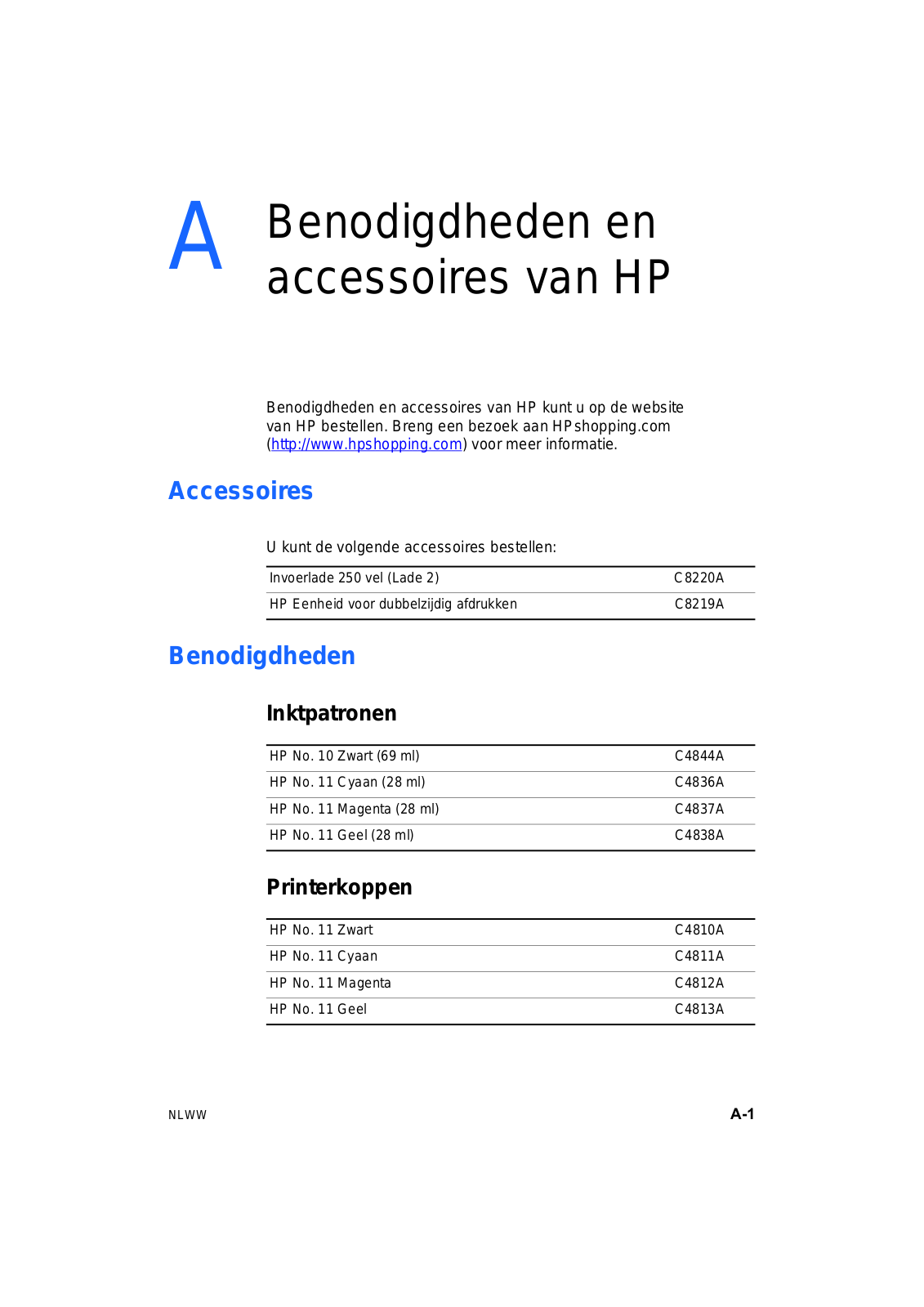 A Benodigdheden en accessoires van HP

Benodigdheden en accessoires van HP kunt u op de website van HP bestellen. Breng een bezoek aan HPshopping.com (http://www.hpshopping.com) voor meer informatie.

Accessoires

U kunt de volgende accessoires bestellen:

| Invoerlade 250 vel (Lade 2) | C8220A |
|---|---|
| HP Eenheid voor dubbelzijdig afdrukken | C8219A |

Benodigdheden

Inktpatronen

| HP No. 10 Zwart (69 ml) | C4844A |
|---|---|
| HP No. 11 Cyaan (28 ml) | C4836A |
| HP No. 11 Magenta (28 ml) | C4837A |
| HP No. 11 Geel (28 ml) | C4838A |

Printerkoppen

| HP No. 11 Zwart | C4810A |
|---|---|
| HP No. 11 Cyaan | C4811A |
| HP No. 11 Magenta | C4812A |
| HP No. 11 Geel | C4813A |

NLWW A-1